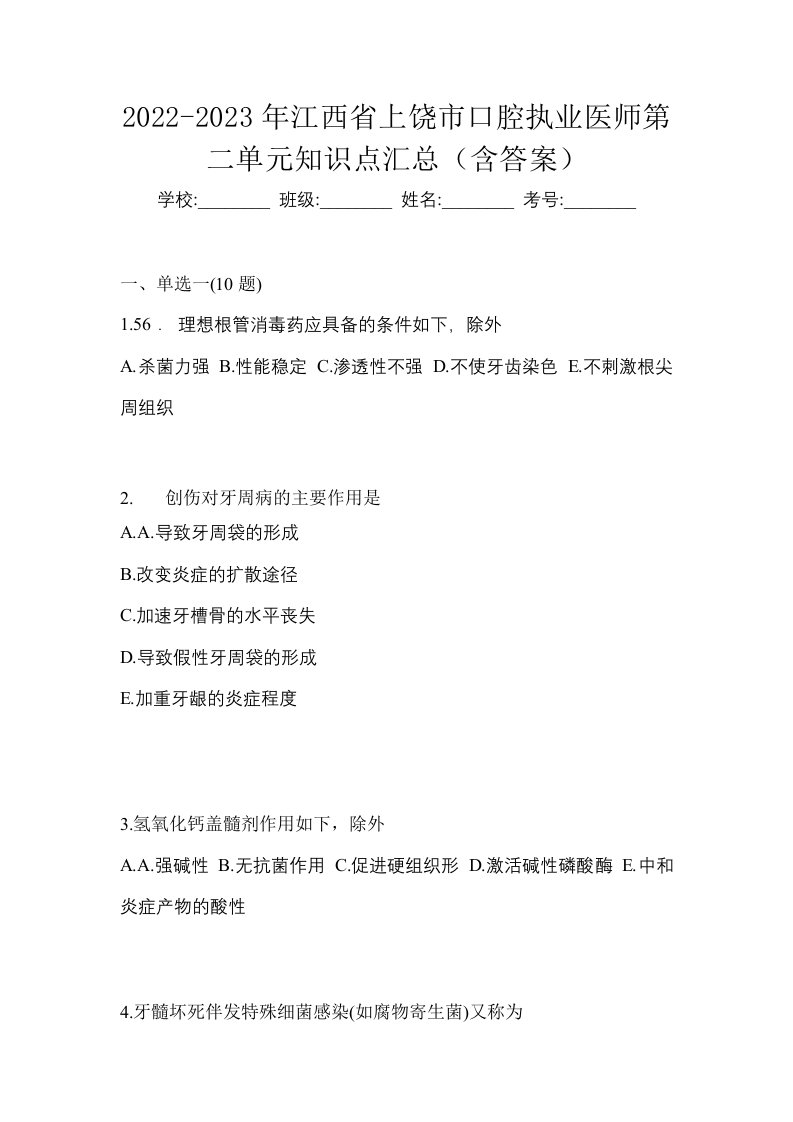 2022-2023年江西省上饶市口腔执业医师第二单元知识点汇总（含答案）

学校:________ 班级:________ 姓名:________ 考号:________

一、单选一(10 题)

1.56． 理想根管消毒药应具备的条件如下，除外

A.杀菌力强 B.性能稳定 C.渗透性不强 D.不使牙齿染色 E.不刺激根尖周组织

2. 创伤对牙周病的主要作用是

A.A.导致牙周袋的形成

B.改变炎症的扩散途径

C.加速牙槽骨的水平丧失

D.导致假性牙周袋的形成

E.加重牙龈的炎症程度

3.氢氧化钙盖髓剂作用如下，除外

A.A.强碱性 B.无抗菌作用 C.促进硬组织形 D.激活碱性磷酸酶 E.中和炎症产物的酸性

4.牙髓坏死伴发特殊细菌感染(如腐物寄生菌)又称为